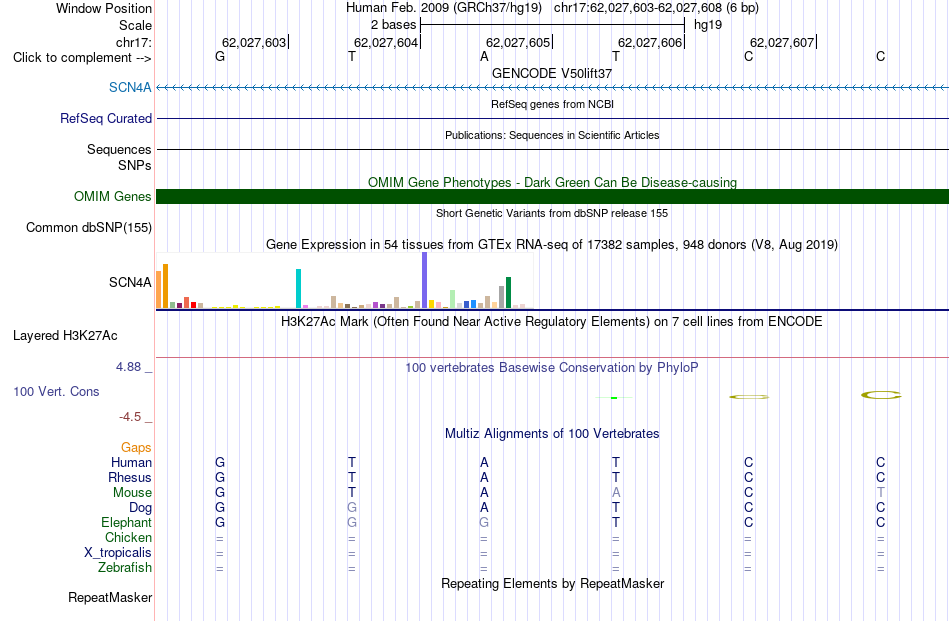 Window Position Human Feb. 2009 (GRCh37/hg19) chr17:62,027,603-62,027,608 (6 bp)
Scale 2 bases hg19
chr17: 62,027,603 62,027,604 62,027,605 62,027,606 62,027,607
Click to complement --> G T A T C C
GENCODE V50lift37
SCN4A
RefSeq genes from NCBI
RefSeq Curated
Publications: Sequences in Scientific Articles
Sequences
SNPs
OMIM Gene Phenotypes - Dark Green Can Be Disease-causing
OMIM Genes
Short Genetic Variants from dbSNP release 155
Common dbSNP(155)
Gene Expression in 54 tissues from GTEx RNA-seq of 17382 samples, 948 donors (V8, Aug 2019)
SCN4A
H3K27Ac Mark (Often Found Near Active Regulatory Elements) on 7 cell lines from ENCODE
Layered H3K27Ac
4.88 _ 100 vertebrates Basewise Conservation by PhyloP
100 Vert. Cons
-4.5 _
Multiz Alignments of 100 Vertebrates
Gaps
Human G T A T C C
Rhesus G T A T C C
Mouse G T A A C T
Dog G G A T C C
Elephant G G G T C C
Chicken = = = = = =
X_tropicalis = = = = = =
Zebrafish = = = = = =
Repeating Elements by RepeatMasker
RepeatMasker